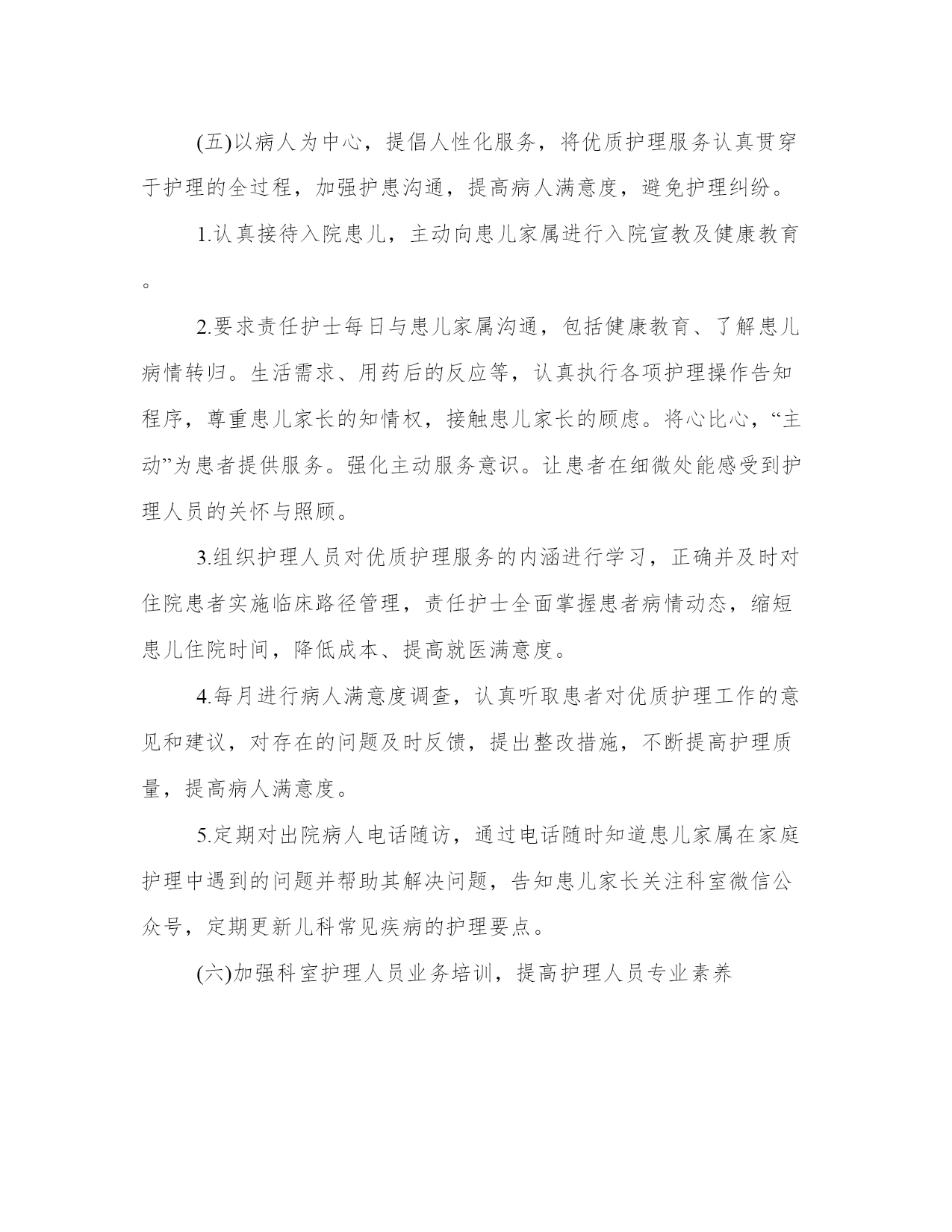 (五)以病人为中心，提倡人性化服务，将优质护理服务认真贯穿于护理的全过程，加强护患沟通，提高病人满意度，避免护理纠纷。

1.认真接待入院患儿，主动向患儿家属进行入院宣教及健康教育。

2.要求责任护士每日与患儿家属沟通，包括健康教育、了解患儿病情转归。生活需求、用药后的反应等，认真执行各项护理操作告知程序，尊重患儿家长的知情权，接触患儿家长的顾虑。将心比心，“主动”为患者提供服务。强化主动服务意识。让患者在细微处能感受到护理人员的关怀与照顾。

3.组织护理人员对优质护理服务的内涵进行学习，正确并及时对住院患者实施临床路径管理，责任护士全面掌握患者病情动态，缩短患儿住院时间，降低成本、提高就医满意度。

4.每月进行病人满意度调查，认真听取患者对优质护理工作的意见和建议，对存在的问题及时反馈，提出整改措施，不断提高护理质量，提高病人满意度。

5.定期对出院病人电话随访，通过电话随时知道患儿家属在家庭护理中遇到的问题并帮助其解决问题，告知患儿家长关注科室微信公众号，定期更新儿科常见疾病的护理要点。

(六)加强科室护理人员业务培训，提高护理人员专业素养